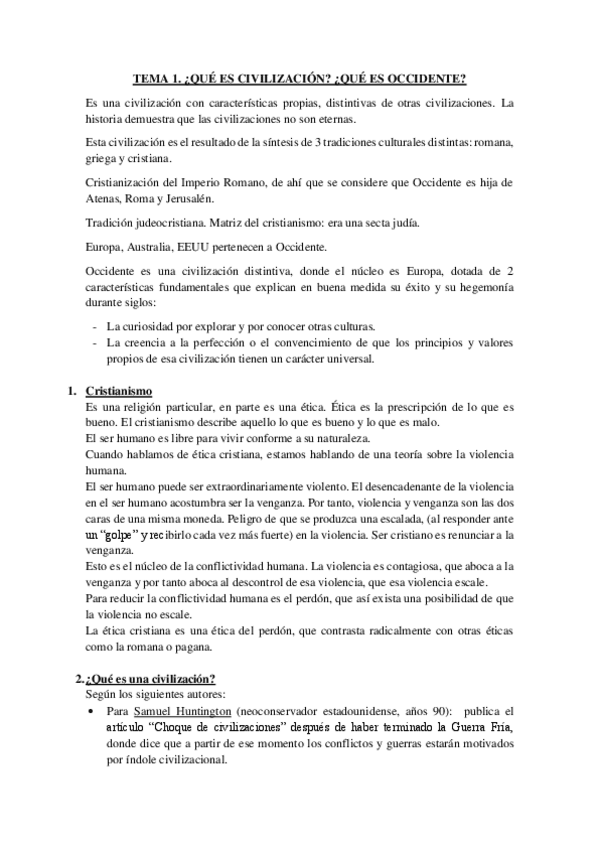 TEMA 1. ¿QUÉ ES CIVILIZACIÓN? ¿QUÉ ES OCCIDENTE?

Es una civilización con características propias, distintivas de otras civilizaciones. La historia demuestra que las civilizaciones no son eternas.

Esta civilización es el resultado de la síntesis de 3 tradiciones culturales distintas: romana, griega y cristiana.

Cristianización del Imperio Romano, de ahí que se considere que Occidente es hija de Atenas, Roma y Jerusalén.

Tradición judeocristiana. Matriz del cristianismo: era una secta judía.

Europa, Australia, EEUU pertenecen a Occidente.

Occidente es una civilización distintiva, donde el núcleo es Europa, dotada de 2 características fundamentales que explican en buena medida su éxito y su hegemonía durante siglos:

- La curiosidad por explorar y por conocer otras culturas.
- La creencia a la perfección o el convencimiento de que los principios y valores propios de esa civilización tienen un carácter universal.

1. Cristianismo
Es una religión particular, en parte es una ética. Ética es la prescripción de lo que es bueno. El cristianismo describe aquello lo que es bueno y lo que es malo.
El ser humano es libre para vivir conforme a su naturaleza.
Cuando hablamos de ética cristiana, estamos hablando de una teoría sobre la violencia humana.
El ser humano puede ser extraordinariamente violento. El desencadenante de la violencia en el ser humano acostumbra ser la venganza. Por tanto, violencia y venganza son las dos caras de una misma moneda. Peligro de que se produzca una escalada, (al responder ante un "golpe" y recibirlo cada vez más fuerte) en la violencia. Ser cristiano es renunciar a la venganza.
Esto es el núcleo de la conflictividad humana. La violencia es contagiosa, que aboca a la venganza y por tanto aboca al descontrol de esa violencia, que esa violencia escale.
Para reducir la conflictividad humana es el perdón, que así exista una posibilidad de que la violencia no escale.
La ética cristiana es una ética del perdón, que contrasta radicalmente con otras éticas como la romana o pagana.

2. ¿Qué es una civilización?
Según los siguientes autores:
• Para Samuel Huntington (neoconservador estadounidense, años 90): publica el artículo "Choque de civilizaciones" después de haber terminado la Guerra Fría, donde dice que a partir de ese momento los conflictos y guerras estarán motivados por índole civilizacional.